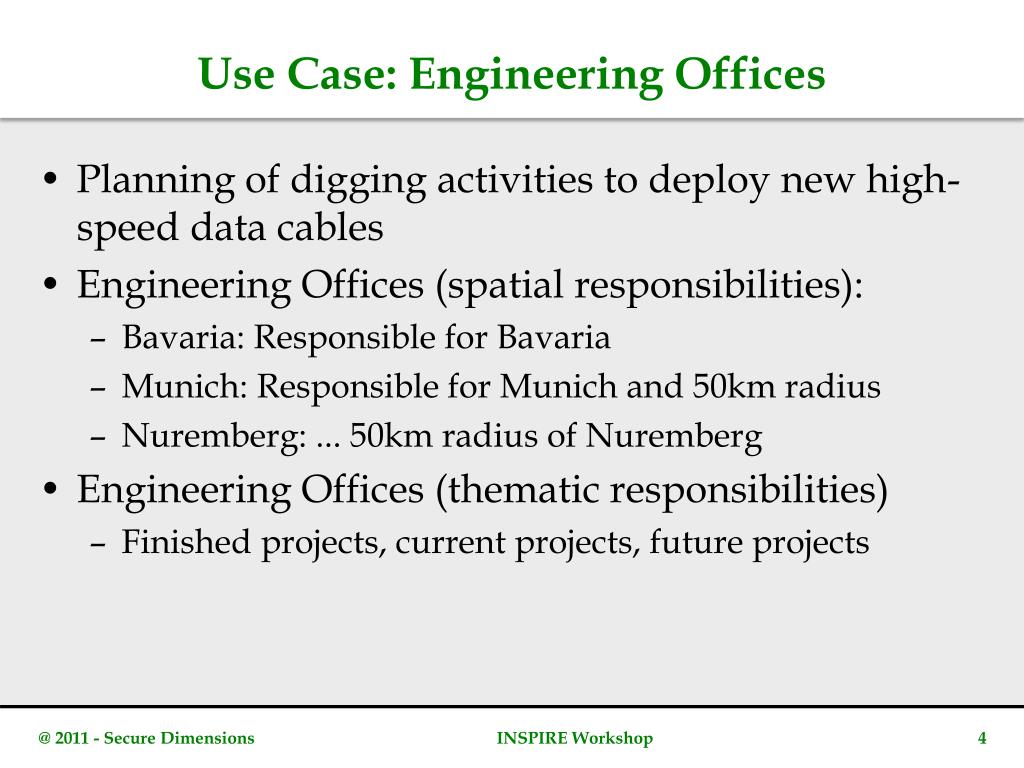 Use Case: Engineering Offices

• Planning of digging activities to deploy new high-speed data cables
• Engineering Offices (spatial responsibilities):
– Bavaria: Responsible for Bavaria
– Munich: Responsible for Munich and 50km radius
– Nuremberg: ... 50km radius of Nuremberg
• Engineering Offices (thematic responsibilities)
– Finished projects, current projects, future projects

@ 2011 - Secure Dimensions
INSPIRE Workshop
4